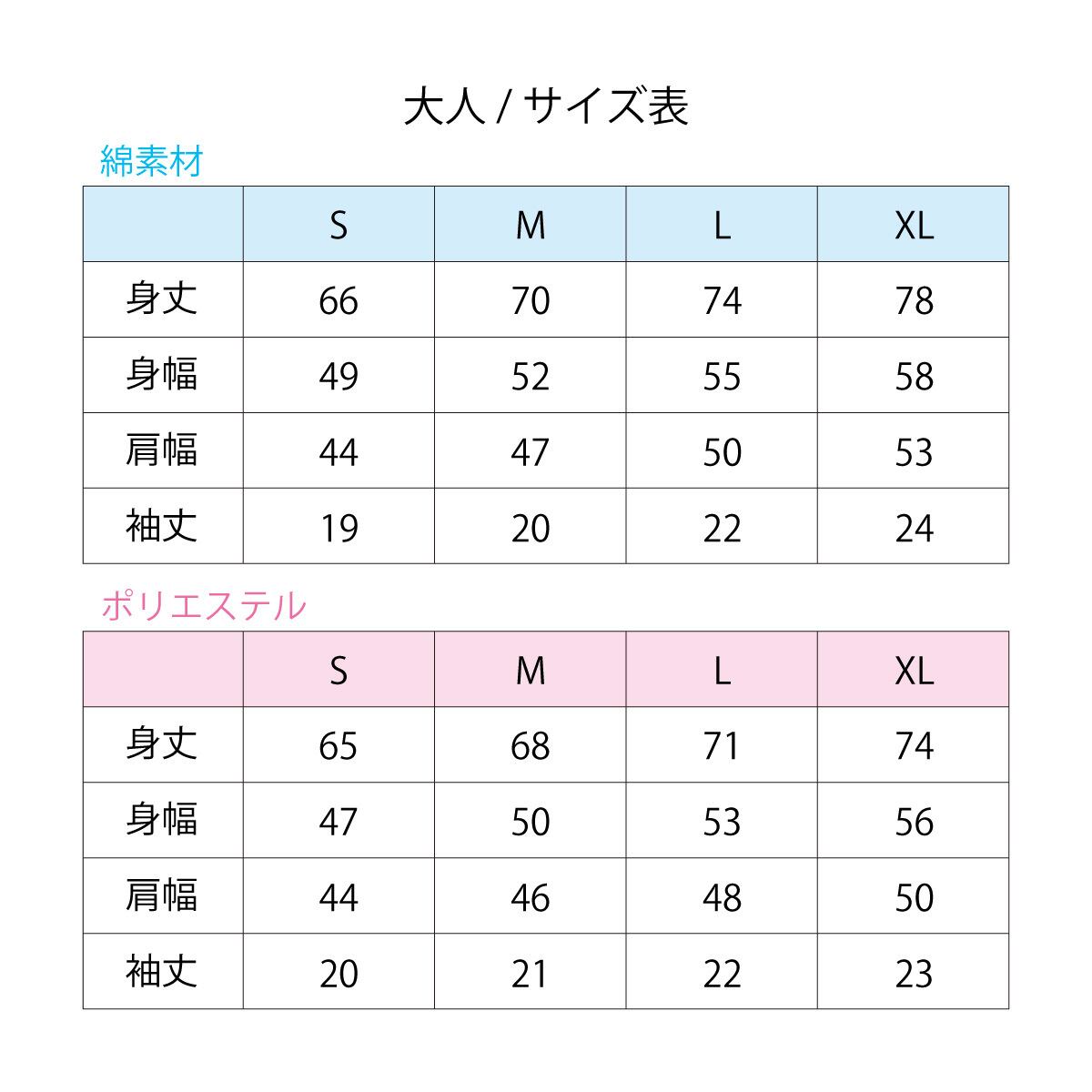 大人 / サイズ表

綿素材

| | S | M | L | XL |
|---|---|---|---|---|
| 身丈 | 66 | 70 | 74 | 78 |
| 身幅 | 49 | 52 | 55 | 58 |
| 肩幅 | 44 | 47 | 50 | 53 |
| 袖丈 | 19 | 20 | 22 | 24 |

ポリエステル

| | S | M | L | XL |
|---|---|---|---|---|
| 身丈 | 65 | 68 | 71 | 74 |
| 身幅 | 47 | 50 | 53 | 56 |
| 肩幅 | 44 | 46 | 48 | 50 |
| 袖丈 | 20 | 21 | 22 | 23 |